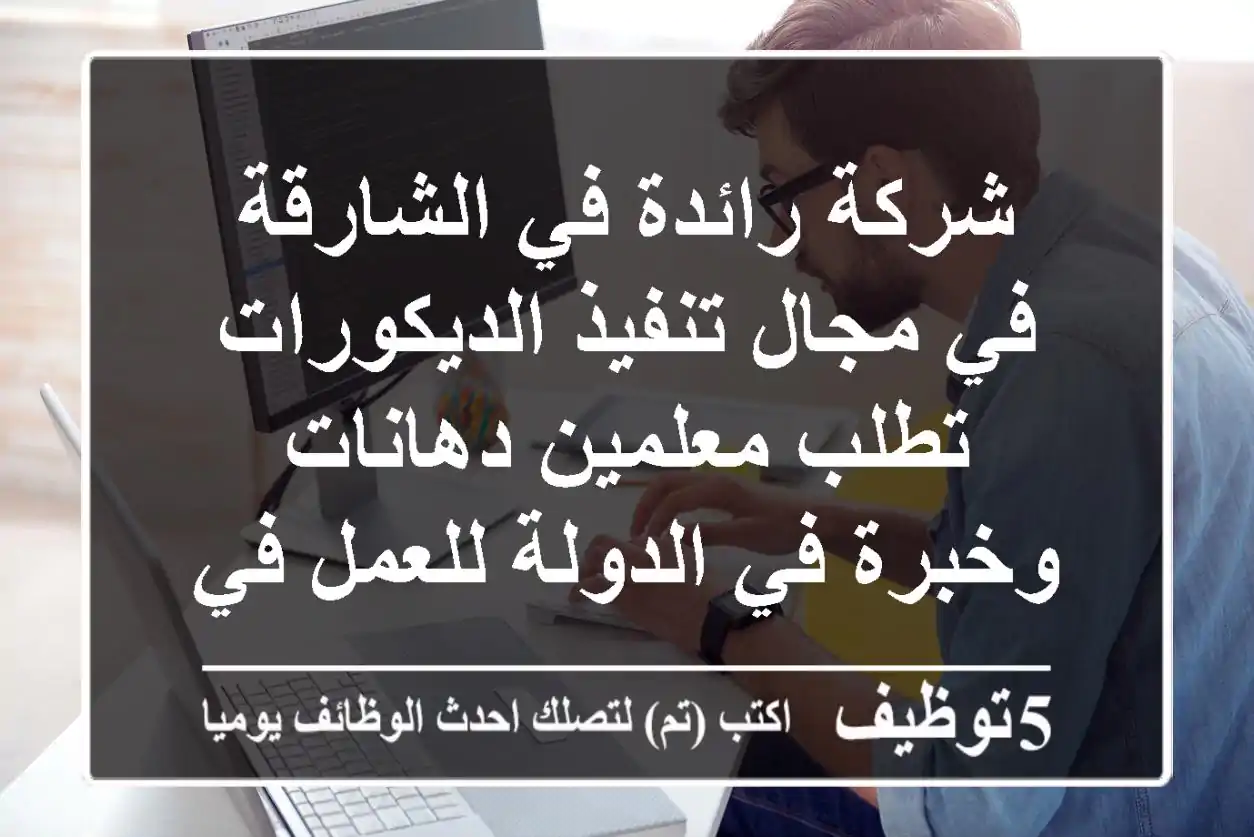 شركة رائدة في الشارقة في مجال تنفيذ الديكورات تطلب معلمين دهانات وخبرة في الدولة للعمل في

5توظيف اكتب (تم) لتصلك احدث الوظائف يوميا